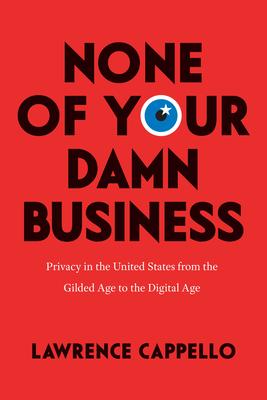 NONE OF YOUR DAMN BUSINESS

Privacy in the United States from the Gilded Age to the Digital Age

LAWRENCE CAPPELLO